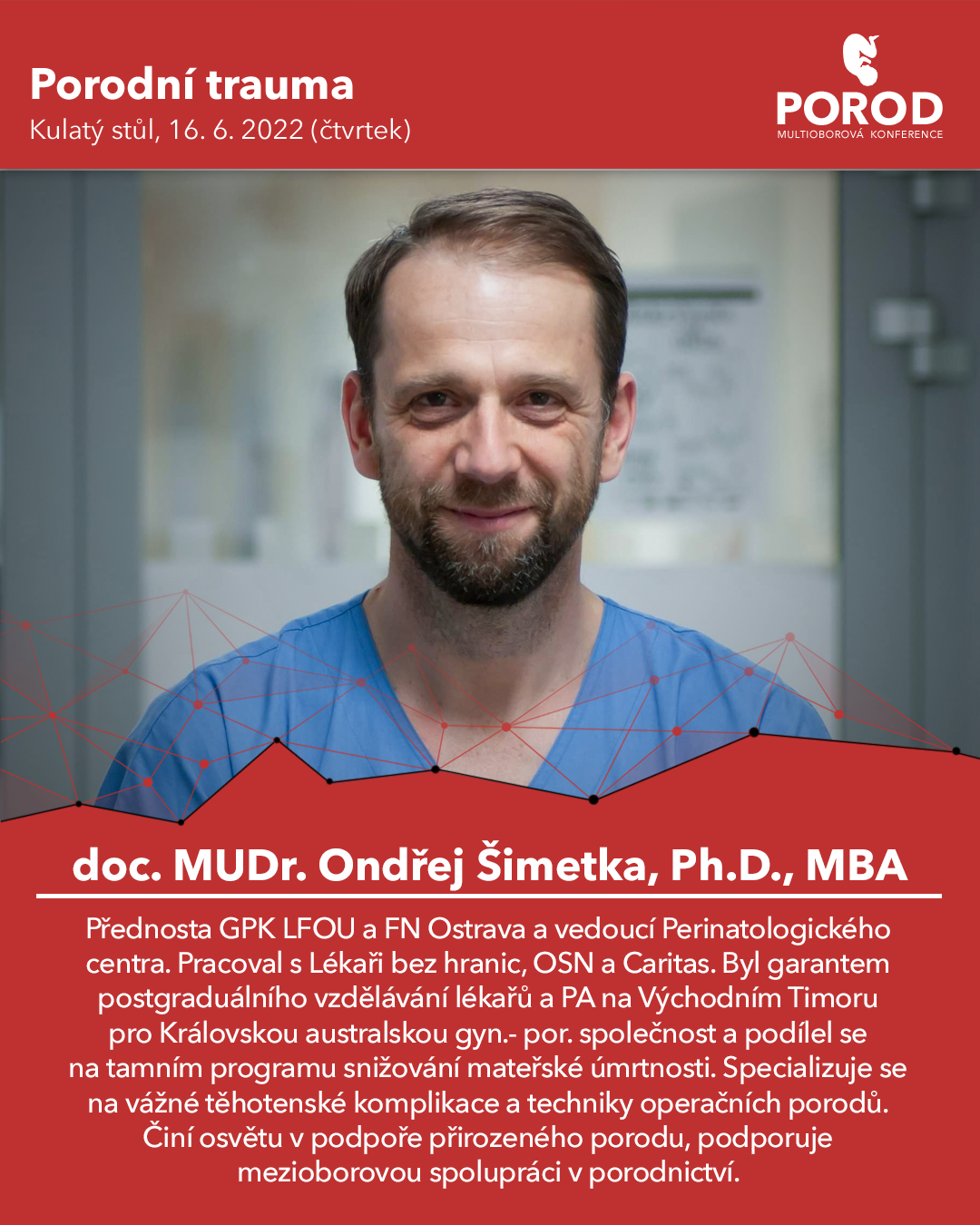 Porodní trauma
Kulatý stůl, 16. 6. 2022 (čtvrtek)

POROD
MULTIOBOROVÁ KONFERENCE

doc. MUDr. Ondřej Šimetka, Ph.D., MBA

Přednosta GPK LFOU a FN Ostrava a vedoucí Perinatologického centra. Pracoval s Lékaři bez hranic, OSN a Caritas. Byl garantem postgraduálního vzdělávání lékařů a PA na Východním Timoru pro Královskou australskou gyn.- por. společnost a podílel se na tamním programu snižování mateřské úmrtnosti. Specializuje se na vážné těhotenské komplikace a techniky operačních porodů. Činí osvětu v podpoře přirozeného porodu, podporuje mezioborovou spolupráci v porodnictví.